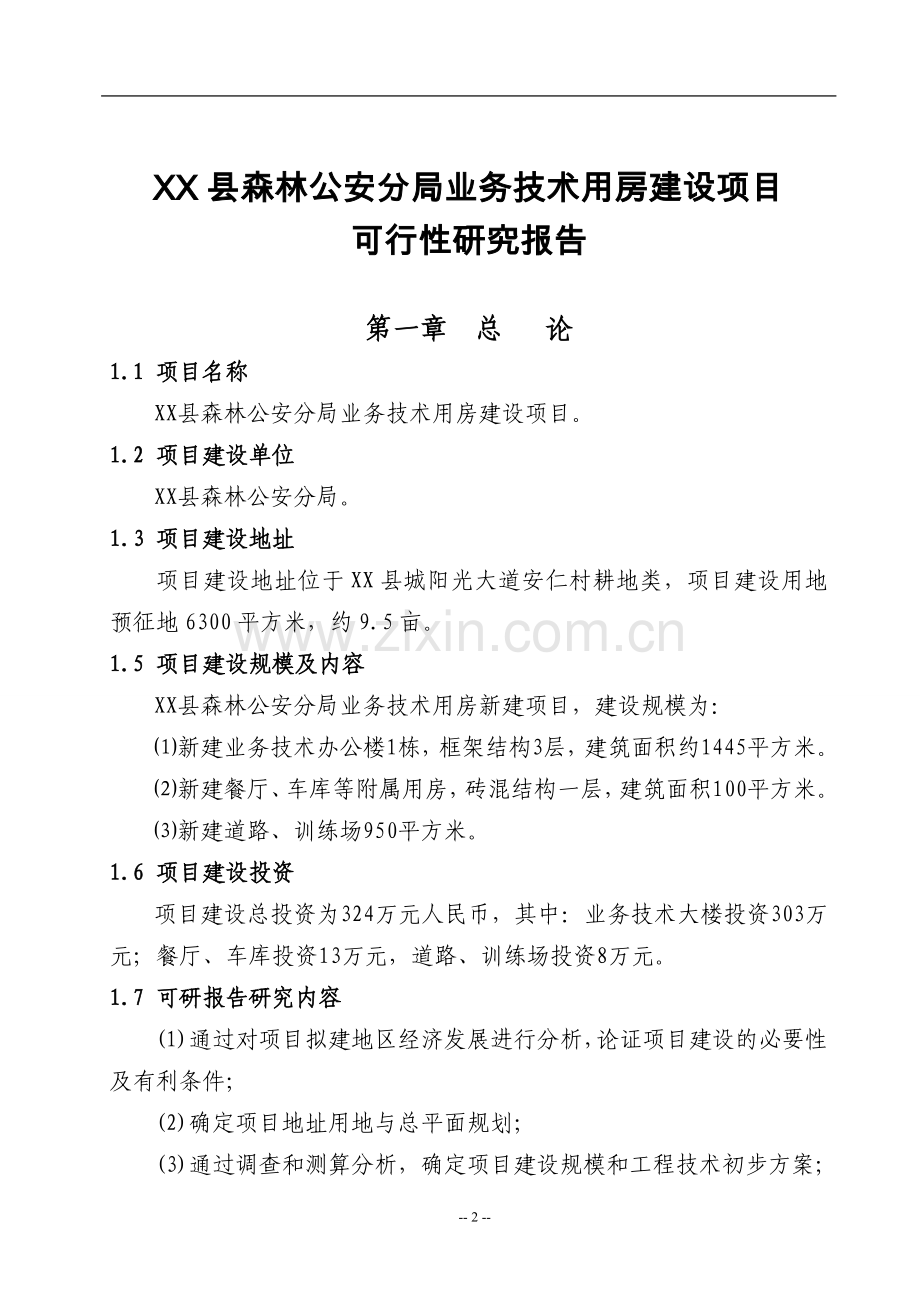 XX 县森林公安分局业务技术用房建设项目
可行性研究报告

第一章　总　论

1.1 项目名称

XX县森林公安分局业务技术用房建设项目。

1.2 项目建设单位

XX县森林公安分局。

1.3 项目建设地址

项目建设地址位于 XX 县城阳光大道安仁村耕地类，项目建设用地预征地 6300 平方米，约 9.5 亩。

www.zixin.com.cn

1.5 项目建设规模及内容

XX县森林公安分局业务技术用房新建项目，建设规模为：

⑴新建业务技术办公楼1栋，框架结构3层，建筑面积约1445平方米。

⑵新建餐厅、车库等附属用房，砖混结构一层，建筑面积100平方米。

⑶新建道路、训练场950平方米。

1.6 项目建设投资

项目建设总投资为324万元人民币，其中：业务技术大楼投资303万元；餐厅、车库投资13万元，道路、训练场投资8万元。

1.7 可研报告研究内容

(1)通过对项目拟建地区经济发展进行分析，论证项目建设的必要性及有利条件；

(2)确定项目地址用地与总平面规划；

(3)通过调查和测算分析，确定项目建设规模和工程技术初步方案；

-- 2 --